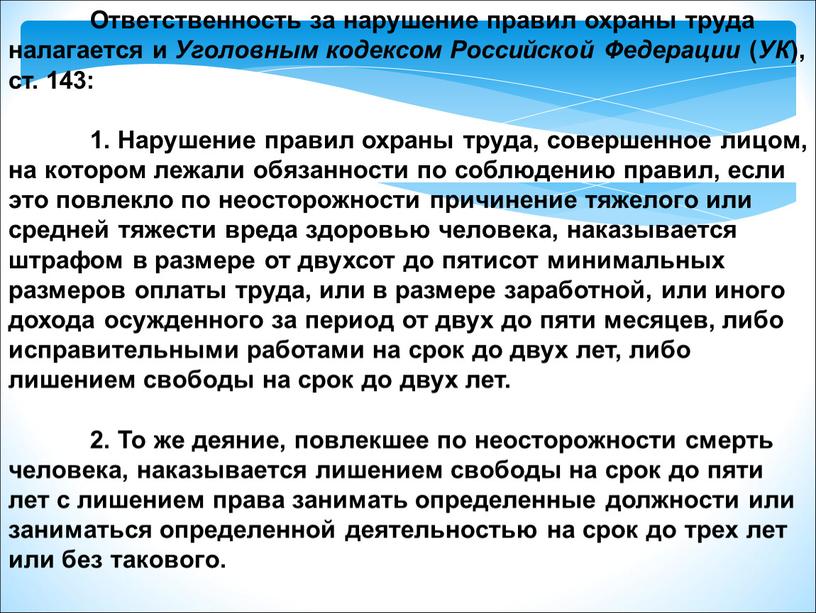 Ответственность за нарушение правил охраны труда налагается и Уголовным кодексом Российской Федерации (УК), ст. 143:

1. Нарушение правил охраны труда, совершенное лицом, на котором лежали обязанности по соблюдению правил, если это повлекло по неосторожности причинение тяжелого или средней тяжести вреда здоровью человека, наказывается штрафом в размере от двухсот до пятисот минимальных размеров оплаты труда, или в размере заработной, или иного дохода осужденного за период от двух до пяти месяцев, либо исправительными работами на срок до двух лет, либо лишением свободы на срок до двух лет.

2. То же деяние, повлекшее по неосторожности смерть человека, наказывается лишением свободы на срок до пяти лет с лишением права занимать определенные должности или заниматься определенной деятельностью на срок до трех лет или без такового.